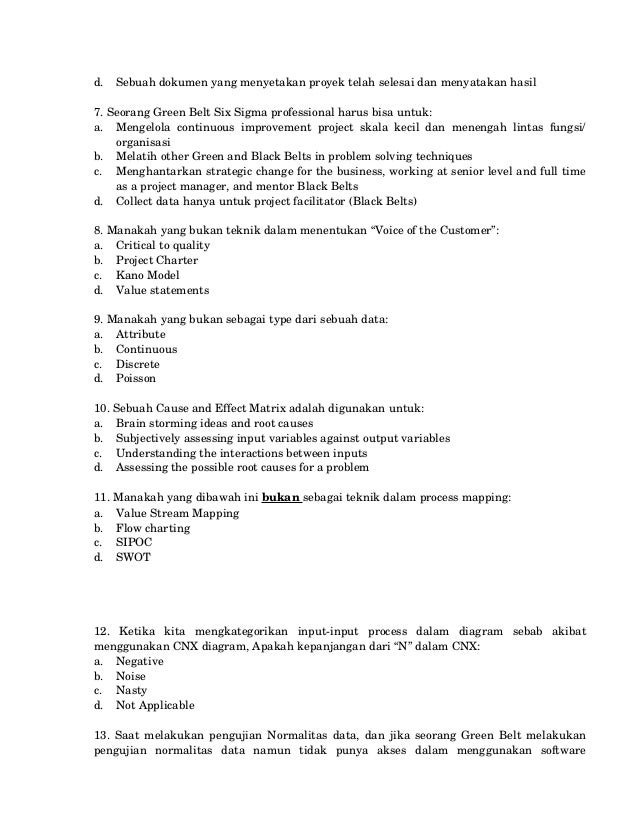 d. Sebuah dokumen yang menyetakan proyek telah selesai dan menyatakan hasil

7. Seorang Green Belt Six Sigma professional harus bisa untuk:
a. Mengelola continuous improvement project skala kecil dan menengah lintas fungsi/ organisasi
b. Melatih other Green and Black Belts in problem solving techniques
c. Menghantarkan strategic change for the business, working at senior level and full time as a project manager, and mentor Black Belts
d. Collect data hanya untuk project facilitator (Black Belts)

8. Manakah yang bukan teknik dalam menentukan "Voice of the Customer":
a. Critical to quality
b. Project Charter
c. Kano Model
d. Value statements

9. Manakah yang bukan sebagai type dari sebuah data:
a. Attribute
b. Continuous
c. Discrete
d. Poisson

10. Sebuah Cause and Effect Matrix adalah digunakan untuk:
a. Brain storming ideas and root causes
b. Subjectively assessing input variables against output variables
c. Understanding the interactions between inputs
d. Assessing the possible root causes for a problem

11. Manakah yang dibawah ini bukan sebagai teknik dalam process mapping:
a. Value Stream Mapping
b. Flow charting
c. SIPOC
d. SWOT

12. Ketika kita mengkategorikan input-input process dalam diagram sebab akibat menggunakan CNX diagram, Apakah kepanjangan dari "N" dalam CNX:
a. Negative
b. Noise
c. Nasty
d. Not Applicable

13. Saat melakukan pengujian Normalitas data, dan jika seorang Green Belt melakukan pengujian normalitas data namun tidak punya akses dalam menggunakan software